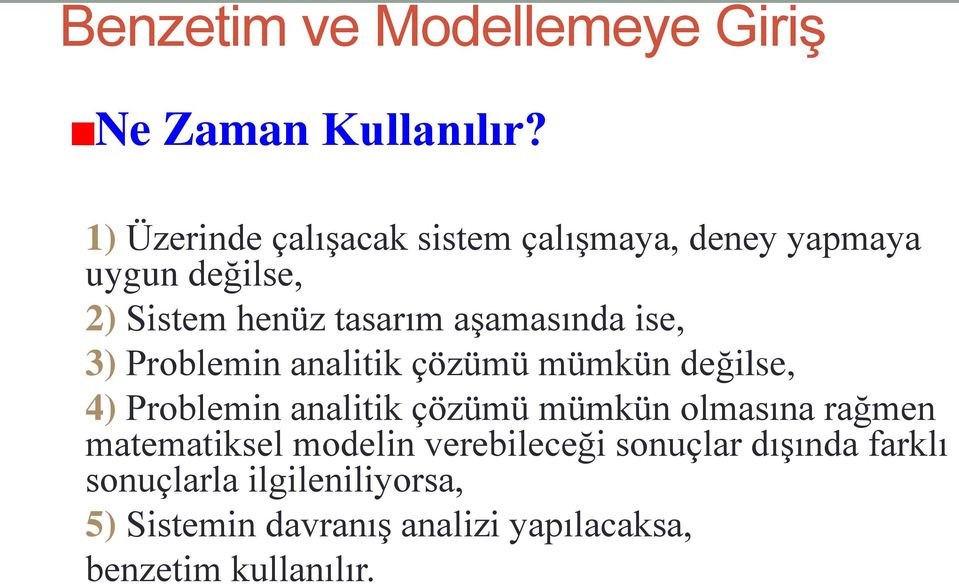 Benzetim ve Modellemeye Giriş

Ne Zaman Kullanılır?

1) Üzerinde çalışacak sistem çalışmaya, deney yapmaya uygun değilse,

2) Sistem henüz tasarım aşamasında ise,

3) Problemin analitik çözümü mümkün değilse,

4) Problemin analitik çözümü mümkün olmasına rağmen matematiksel modelin verebileceği sonuçlar dışında farklı sonuçlarla ilgileniliyorsa,

5) Sistemin davranış analizi yapılacaksa,

benzetim kullanılır.